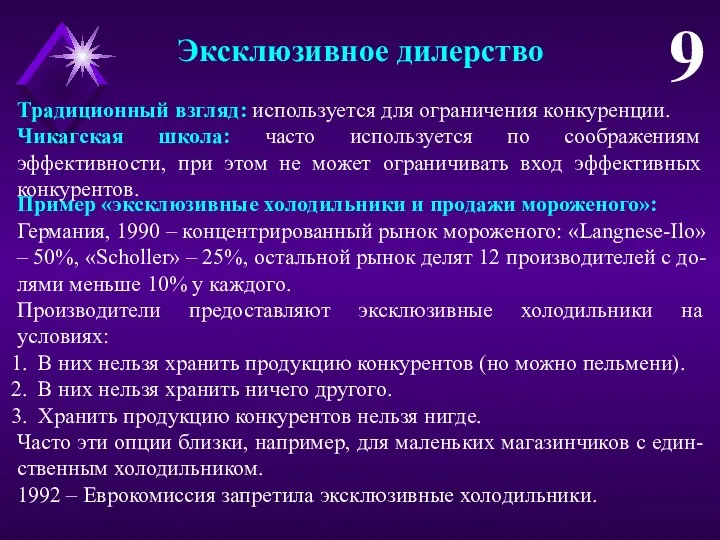 Эксклюзивное дилерство

9

Традиционный взгляд: используется для ограничения конкуренции.
Чикагская школа: часто используется по соображениям эффективности, при этом не может ограничивать вход эффективных конкурентов.

Пример «эксклюзивные холодильники и продажи мороженого»:
Германия, 1990 – концентрированный рынок мороженого: «Langnese-Ilo» – 50%, «Scholler» – 25%, остальной рынок делят 12 производителей с долями меньше 10% у каждого.
Производители предоставляют эксклюзивные холодильники на условиях:
1. В них нельзя хранить продукцию конкурентов (но можно пельмени).
2. В них нельзя хранить ничего другого.
3. Хранить продукцию конкурентов нельзя нигде.
Часто эти опции близки, например, для маленьких магазинчиков с единственным холодильником.
1992 – Еврокомиссия запретила эксклюзивные холодильники.